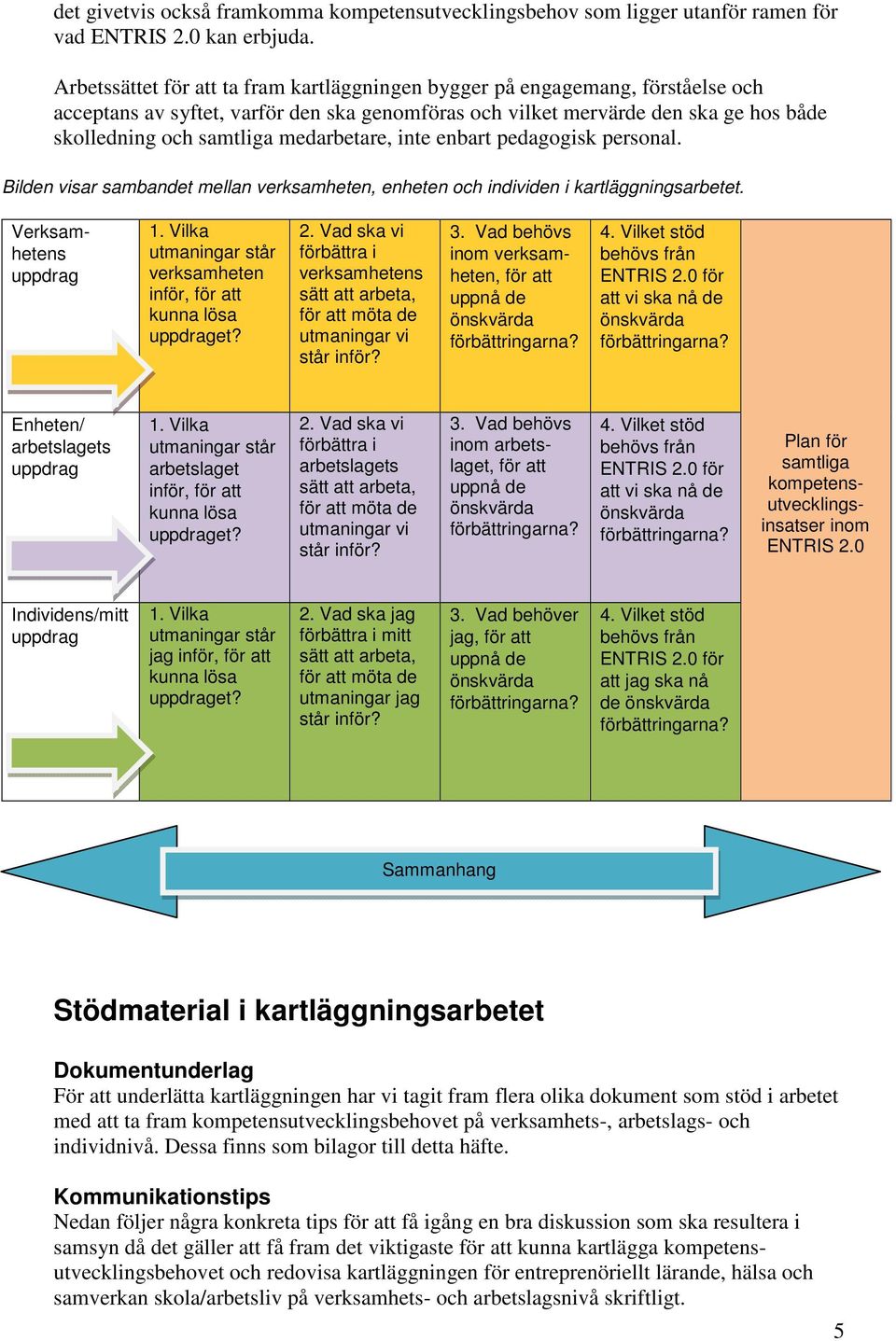 det givetvis också framkomma kompetensutvecklingsbehov som ligger utanför ramen för vad ENTRIS 2.0 kan erbjuda.

Arbetssättet för att ta fram kartläggningen bygger på engagemang, förståelse och acceptans av syftet, varför den ska genomföras och vilket mervärde den ska ge hos både skolledning och samtliga medarbetare, inte enbart pedagogisk personal.

Bilden visar sambandet mellan verksamheten, enheten och individen i kartläggningsarbetet.

| Verksamhetens uppdrag | 1. Vilka utmaningar står verksamheten inför, för att kunna lösa uppdraget? | 2. Vad ska vi förbättra i verksamhetens sätt att arbeta, för att möta de utmaningar vi står inför? | 3. Vad behövs inom verksamheten, för att uppnå de önskvärda förbättringarna? | 4. Vilket stöd behövs från ENTRIS 2.0 för att vi ska nå de önskvärda förbättringarna? | |
|---|---|---|---|---|---|
| Enheten/ arbetslagets uppdrag | 1. Vilka utmaningar står arbetslaget inför, för att kunna lösa uppdraget? | 2. Vad ska vi förbättra i arbetslagets sätt att arbeta, för att möta de utmaningar vi står inför? | 3. Vad behövs inom arbetslaget, för att uppnå de önskvärda förbättringarna? | 4. Vilket stöd behövs från ENTRIS 2.0 för att vi ska nå de önskvärda förbättringarna? | Plan för samtliga kompetensutvecklingsinsatser inom ENTRIS 2.0 |
| Individens/mitt uppdrag | 1. Vilka utmaningar står jag inför, för att kunna lösa uppdraget? | 2. Vad ska jag förbättra i mitt sätt att arbeta, för att möta de utmaningar jag står inför? | 3. Vad behöver jag, för att uppnå de önskvärda förbättringarna? | 4. Vilket stöd behövs från ENTRIS 2.0 för att jag ska nå de önskvärda förbättringarna? | |

Sammanhang

Stödmaterial i kartläggningsarbetet

Dokumentunderlag
För att underlätta kartläggningen har vi tagit fram flera olika dokument som stöd i arbetet med att ta fram kompetensutvecklingsbehovet på verksamhets-, arbetslags- och individnivå. Dessa finns som bilagor till detta häfte.

Kommunikationstips
Nedan följer några konkreta tips för att få igång en bra diskussion som ska resultera i samsyn då det gäller att få fram det viktigaste för att kunna kartlägga kompetensutvecklingsbehovet och redovisa kartläggningen för entreprenöriellt lärande, hälsa och samverkan skola/arbetsliv på verksamhets- och arbetslagsnivå skriftligt.

5